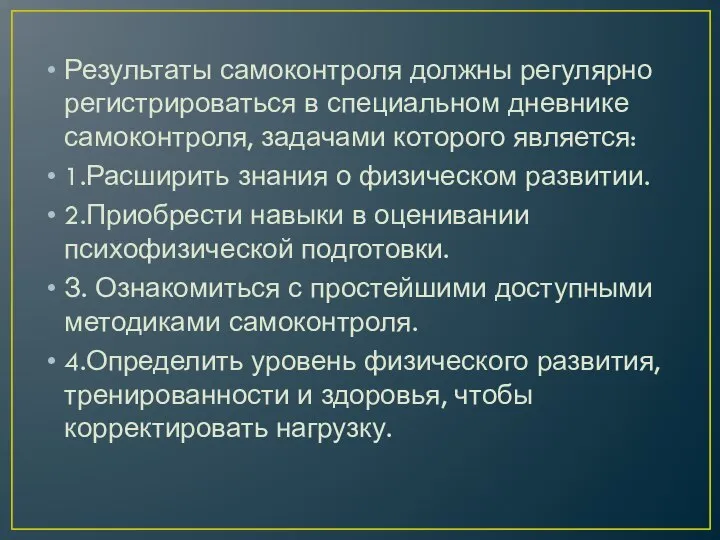 • Результаты самоконтроля должны регулярно регистрироваться в специальном дневнике самоконтроля, задачами которого является:

• 1.Расширить знания о физическом развитии.

• 2.Приобрести навыки в оценивании психофизической подготовки.

• 3. Ознакомиться с простейшими доступными методиками самоконтроля.

• 4.Определить уровень физического развития, тренированности и здоровья, чтобы корректировать нагрузку.